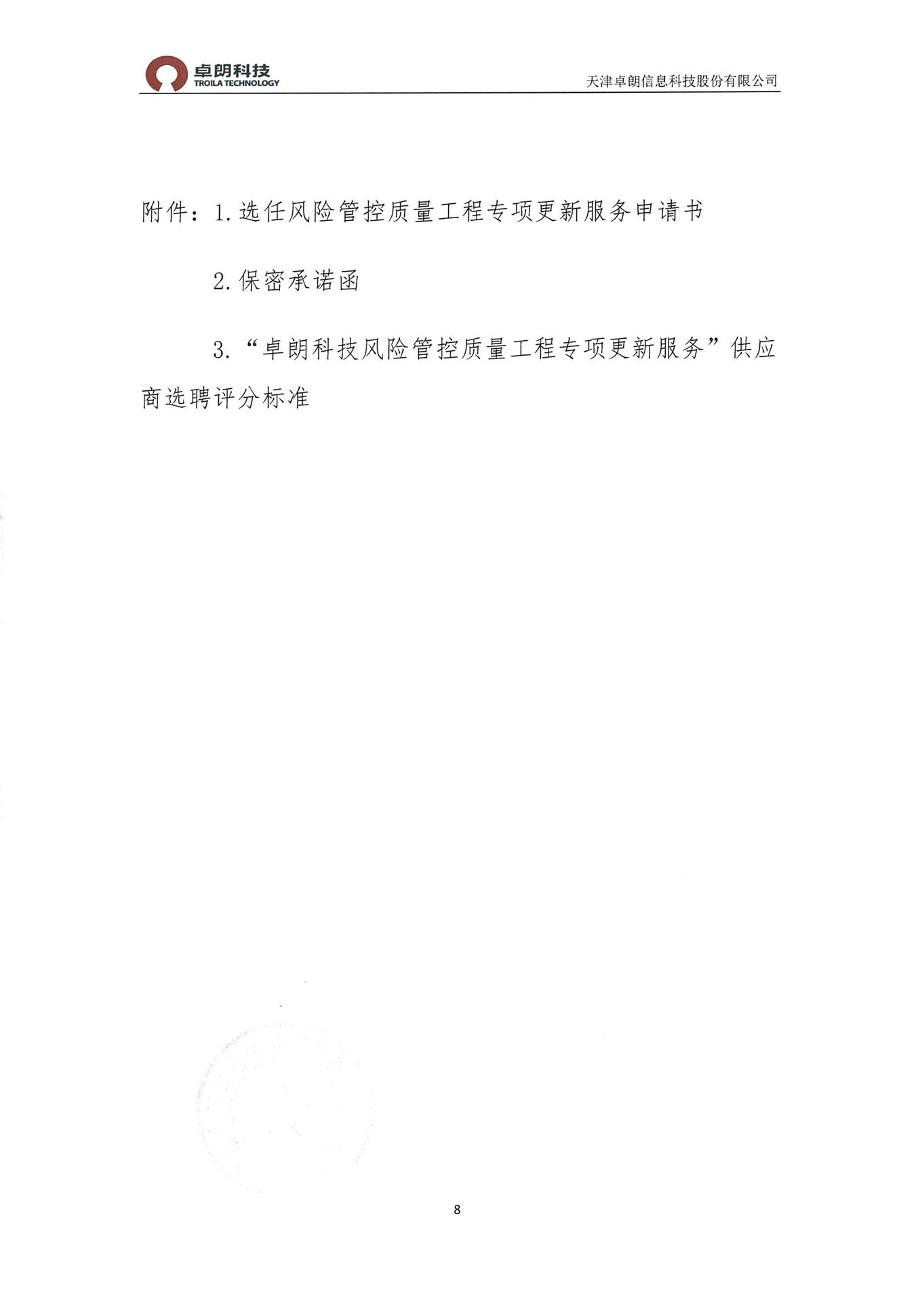 卓朗科技
TROILA TECHNOLOGY
天津卓朗信息科技股份有限公司

附件：1.选任风险管控质量工程专项更新服务申请书

2.保密承诺函

3.“卓朗科技风险管控质量工程专项更新服务”供应商选聘评分标准

8